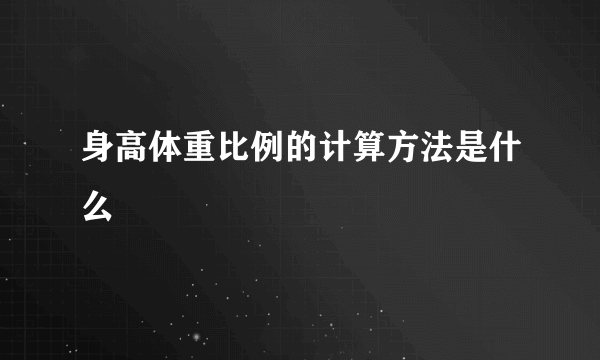 身高体重比例的计算方法是什么